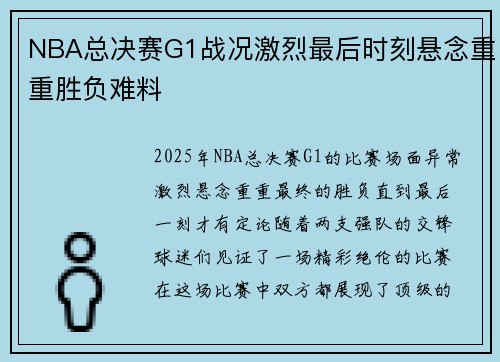 NBA总决赛G1战况激烈最后时刻悬念重重胜负难料

2025年NBA总决赛G1的比赛场面异常激烈悬念重重最终的胜负直到最后一刻才有定论随着两支强队的交锋球迷们见证了一场精彩绝伦的比赛在这场比赛中双方都展现了顶级的